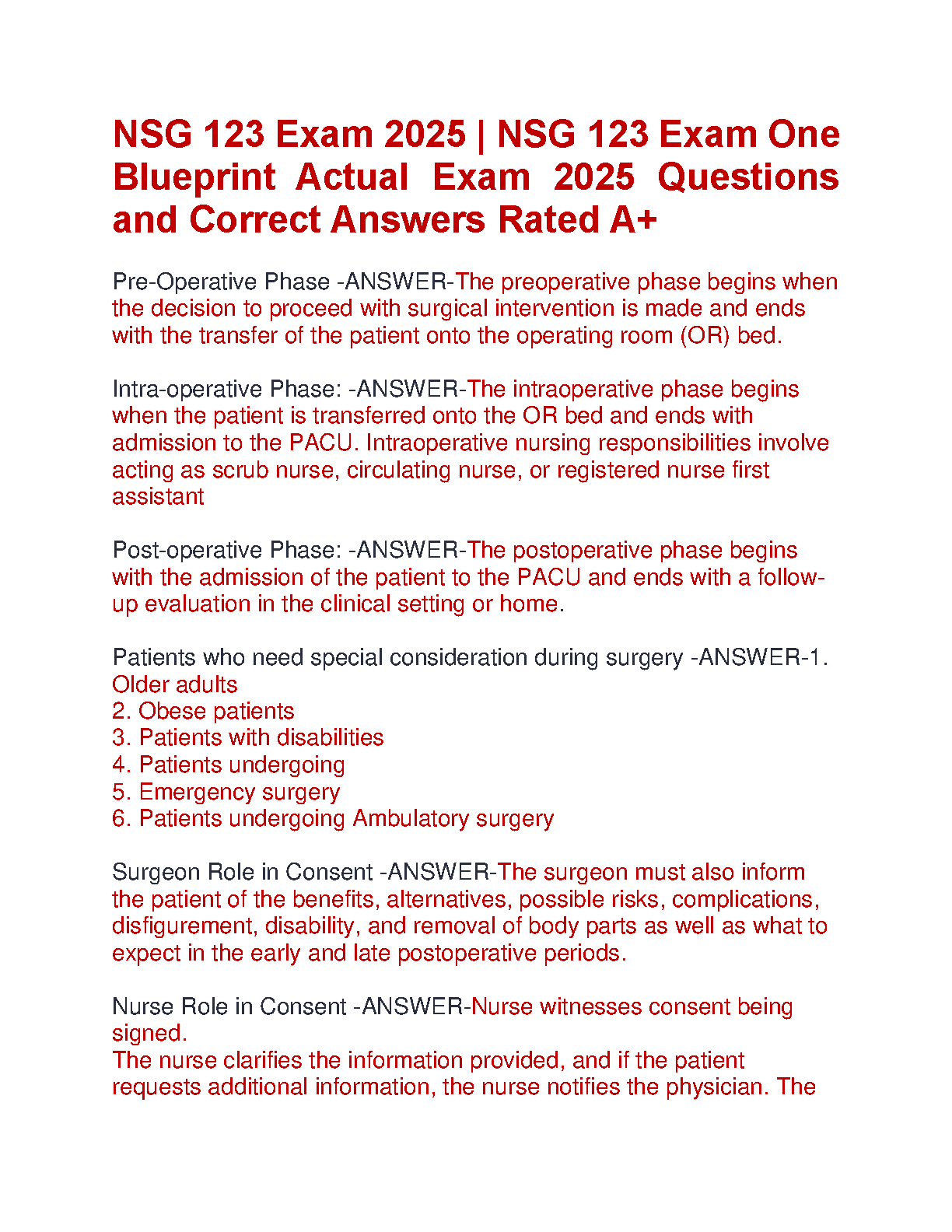 NSG 123 Exam 2025 | NSG 123 Exam One Blueprint Actual Exam 2025 Questions and Correct Answers Rated A+

Pre-Operative Phase -ANSWER-The preoperative phase begins when the decision to proceed with surgical intervention is made and ends with the transfer of the patient onto the operating room (OR) bed.

Intra-operative Phase: -ANSWER-The intraoperative phase begins when the patient is transferred onto the OR bed and ends with admission to the PACU. Intraoperative nursing responsibilities involve acting as scrub nurse, circulating nurse, or registered nurse first assistant

Post-operative Phase: -ANSWER-The postoperative phase begins with the admission of the patient to the PACU and ends with a follow-up evaluation in the clinical setting or home.

Patients who need special consideration during surgery -ANSWER-1. Older adults
2. Obese patients
3. Patients with disabilities
4. Patients undergoing
5. Emergency surgery
6. Patients undergoing Ambulatory surgery

Surgeon Role in Consent -ANSWER-The surgeon must also inform the patient of the benefits, alternatives, possible risks, complications, disfigurement, disability, and removal of body parts as well as what to expect in the early and late postoperative periods.

Nurse Role in Consent -ANSWER-Nurse witnesses consent being signed.
The nurse clarifies the information provided, and if the patient requests additional information, the nurse notifies the physician. The